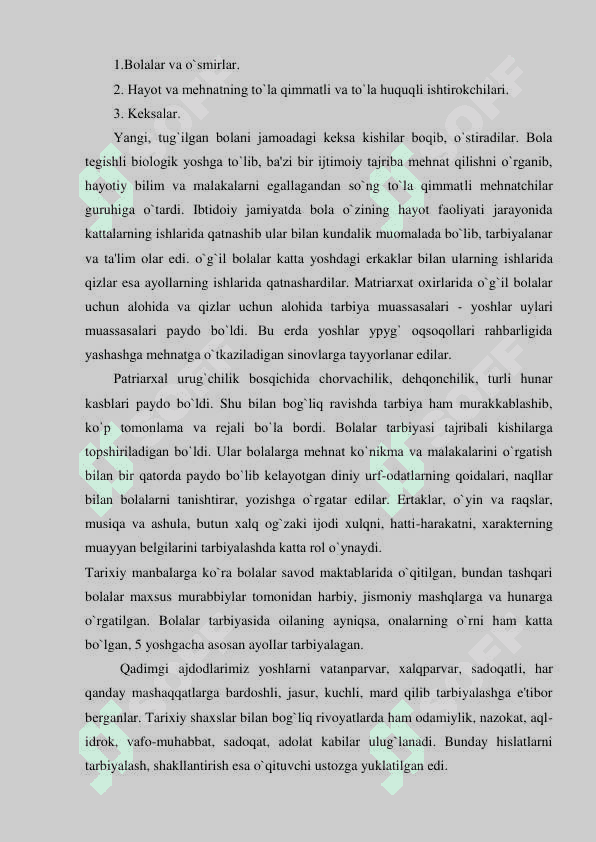 1.Bolalar va o`smirlar.

2. Hayot va mehnatning to`la qimmatli va to`la huquqli ishtirokchilari.

3. Keksalar.

Yangi, tug`ilgan bolani jamoadagi keksa kishilar boqib, o`stiradilar. Bola tegishli biologik yoshga to`lib, ba'zi bir ijtimoiy tajriba mehnat qilishni o`rganib, hayotiy bilim va malakalarni egallagandan so`ng to`la qimmatli mehnatchilar guruhiga o`tardi. Ibtidoiy jamiyatda bola o`zining hayot faoliyati jarayonida kattalarning ishlarida qatnashib ular bilan kundalik muomalada bo`lib, tarbiyalanar va ta'lim olar edi. o`g`il bolalar katta yoshdagi erkaklar bilan ularning ishlarida qizlar esa ayollarning ishlarida qatnashardilar. Matriarxat oxirlarida o`g`il bolalar uchun alohida va qizlar uchun alohida tarbiya muassasalari - yoshlar uylari muassasalari paydo bo`ldi. Bu erda yoshlar ypyg' oqsoqollari rahbarligida yashashga mehnatga o`tkaziladigan sinovlarga tayyorlanar edilar.

Patriarxal urug`chilik bosqichida chorvachilik, dehqonchilik, turli hunar kasblari paydo bo`ldi. Shu bilan bog`liq ravishda tarbiya ham murakkablashib, ko`p tomonlama va rejali bo`la bordi. Bolalar tarbiyasi tajribali kishilarga topshiriladigan bo`ldi. Ular bolalarga mehnat ko`nikma va malakalarini o`rgatish bilan bir qatorda paydo bo`lib kelayotgan diniy urf-odatlarning qoidalari, naqllar bilan bolalarni tanishtirar, yozishga o`rgatar edilar. Ertaklar, o`yin va raqslar, musiqa va ashula, butun xalq og`zaki ijodi xulqni, hatti-harakatni, xarakterning muayyan belgilarini tarbiyalashda katta rol o`ynaydi.

Tarixiy manbalarga ko`ra bolalar savod maktablarida o`qitilgan, bundan tashqari bolalar maxsus murabbiylar tomonidan harbiy, jismoniy mashqlarga va hunarga o`rgatilgan. Bolalar tarbiyasida oilaning ayniqsa, onalarning o`rni ham katta bo`lgan, 5 yoshgacha asosan ayollar tarbiyalagan.

Qadimgi ajdodlarimiz yoshlarni vatanparvar, xalqparvar, sadoqatli, har qanday mashaqqatlarga bardoshli, jasur, kuchli, mard qilib tarbiyalashga e'tibor berganlar. Tarixiy shaxslar bilan bog`liq rivoyatlarda ham odamiylik, nazokat, aql-idrok, vafo-muhabbat, sadoqat, adolat kabilar ulug`lanadi. Bunday hislatlarni tarbiyalash, shakllantirish esa o`qituvchi ustozga yuklatilgan edi.